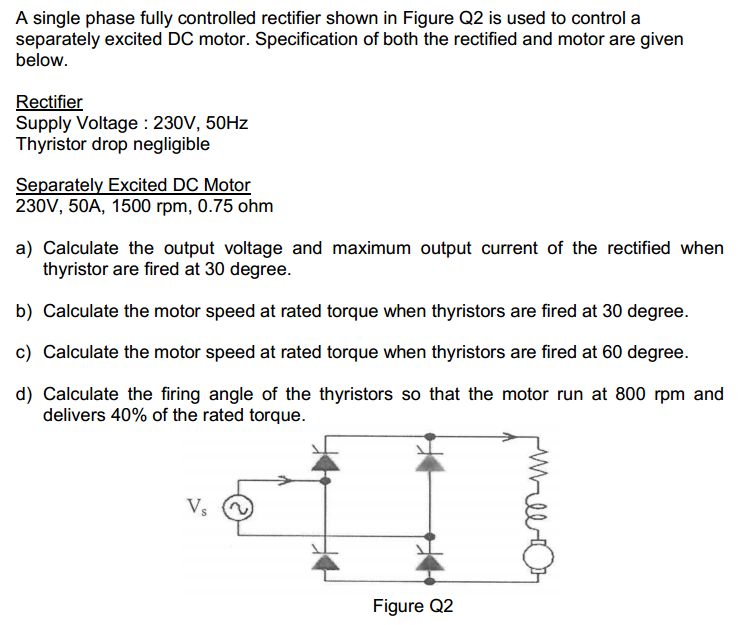 A single phase fully controlled rectifier shown in Figure Q2 is used to control a separately excited DC motor. Specification of both the rectified and motor are given below.

Rectifier
Supply Voltage : 230V, 50Hz
Thyristor drop negligible

Separately Excited DC Motor
230V, 50A, 1500 rpm, 0.75 ohm

a) Calculate the output voltage and maximum output current of the rectified when thyristor are fired at 30 degree.

b) Calculate the motor speed at rated torque when thyristors are fired at 30 degree.

c) Calculate the motor speed at rated torque when thyristors are fired at 60 degree.

d) Calculate the firing angle of the thyristors so that the motor run at 800 rpm and delivers 40% of the rated torque.

$V_s$

Figure Q2